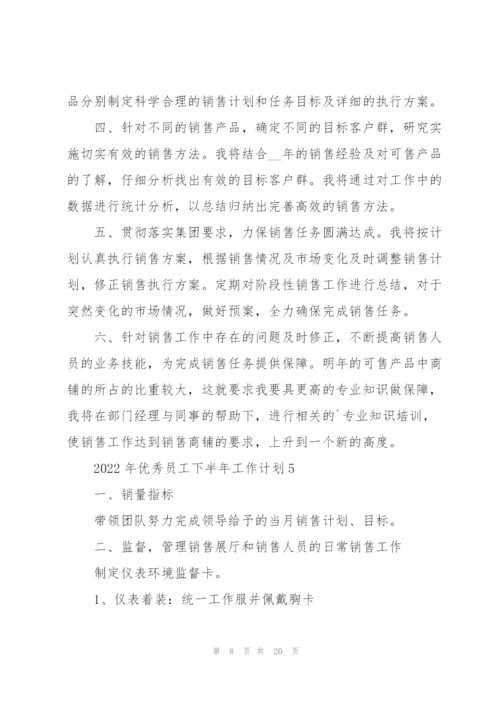 品分别制定科学合理的销售计划和任务目标及详细的执行方案。

四、针对不同的销售产品，确定不同的目标客户群，研究实施切实有效的销售方法。我将结合__年的销售经验及对可售产品的了解，仔细分析找出有效的目标客户群。我将通过对工作中的数据进行统计分析，以总结归纳出完善高效的销售方法。

五、贯彻落实集团要求，力保销售任务圆满达成。我将按计划认真执行销售方案，根据销售情况及市场变化及时调整销售计划，修正销售执行方案。定期对阶段性销售工作进行总结，对于突然变化的市场情况，做好预案，全力确保完成销售任务。

六、针对销售工作中存在的问题及时修正，不断提高销售人员的业务技能，为完成销售任务提供保障。明年的可售产品中商铺的所占的比重较大，这就要求我要具更高的专业知识做保障，我将在部门经理与同事的帮助下，进行相关的`专业知识培训，使销售工作达到销售商铺的要求，上升到一个新的高度。

2022年优秀员工下半年工作计划5

一、销量指标

带领团队努力完成领导给予的当月销售计划、目标。

二、监督，管理销售展厅和销售人员的日常销售工作

制定仪表环境监督卡。

1、仪表着装：统一工作服并佩戴胸卡

第 8 页 共 20 页